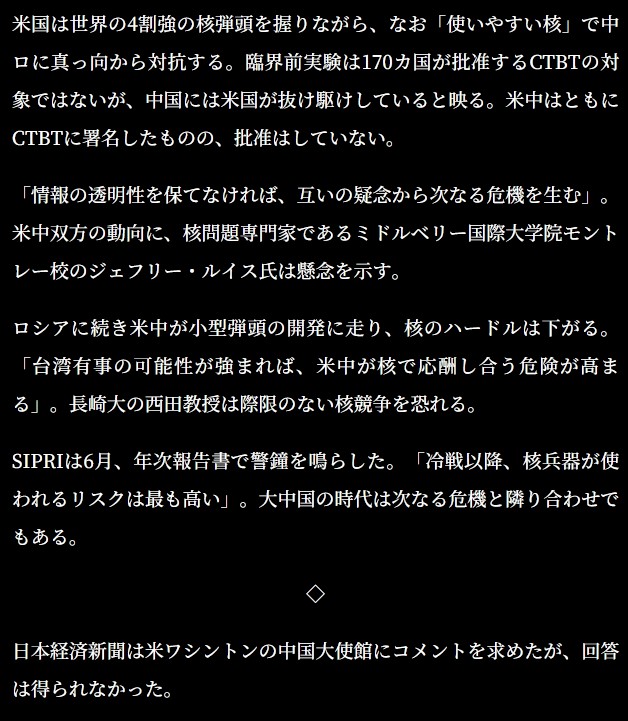 米国は世界の4割強の核弾頭を握りながら、なお「使いやすい核」で中ロに真っ向から対抗する。臨界前実験は170カ国が批准するCTBTの対象ではないが、中国には米国が抜け駆けしていると映る。米中はともにCTBTに署名したものの、批准はしていない。

「情報の透明性を保てなければ、互いの疑念から次なる危機を生む」。米中双方の動向に、核問題専門家であるミドルベリー国際大学院モントレー校のジェフリー・ルイス氏は懸念を示す。

ロシアに続き米中が小型弾頭の開発に走り、核のハードルは下がる。「台湾有事の可能性が強まれば、米中が核で応酬し合う危険が高まる」。長崎大の西田教授は際限のない核競争を恐れる。

SIPRIは6月、年次報告書で警鐘を鳴らした。「冷戦以降、核兵器が使われるリスクは最も高い」。大中国の時代は次なる危機と隣り合わせでもある。

◇

日本経済新聞は米ワシントンの中国大使館にコメントを求めたが、回答は得られなかった。